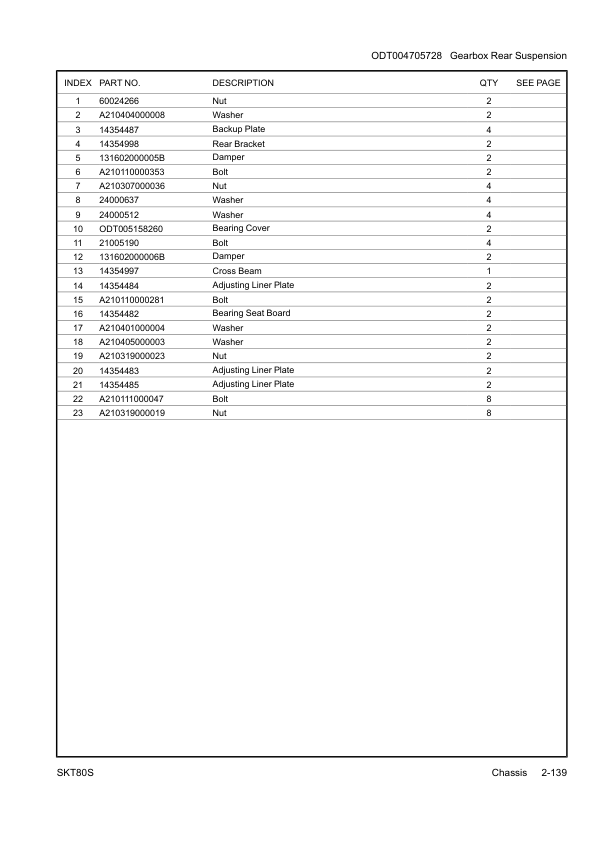 ODT004705728 Gearbox Rear Suspension

| INDEX | PART NO. | DESCRIPTION | QTY | SEE PAGE |
|---|---|---|---|---|
| 1 | 60024266 | Nut | 2 | |
| 2 | A210404000008 | Washer | 2 | |
| 3 | 14354487 | Backup Plate | 4 | |
| 4 | 14354998 | Rear Bracket | 2 | |
| 5 | 131602000005B | Damper | 2 | |
| 6 | A210110000353 | Bolt | 2 | |
| 7 | A210307000036 | Nut | 4 | |
| 8 | 24000637 | Washer | 4 | |
| 9 | 24000512 | Washer | 4 | |
| 10 | ODT005158260 | Bearing Cover | 2 | |
| 11 | 21005190 | Bolt | 4 | |
| 12 | 131602000006B | Damper | 2 | |
| 13 | 14354997 | Cross Beam | 1 | |
| 14 | 14354484 | Adjusting Liner Plate | 2 | |
| 15 | A210110000281 | Bolt | 2 | |
| 16 | 14354482 | Bearing Seat Board | 2 | |
| 17 | A210401000004 | Washer | 2 | |
| 18 | A210405000003 | Washer | 2 | |
| 19 | A210319000023 | Nut | 2 | |
| 20 | 14354483 | Adjusting Liner Plate | 2 | |
| 21 | 14354485 | Adjusting Liner Plate | 2 | |
| 22 | A210111000047 | Bolt | 8 | |
| 23 | A210319000019 | Nut | 8 | |

SKT80S Chassis 2-139